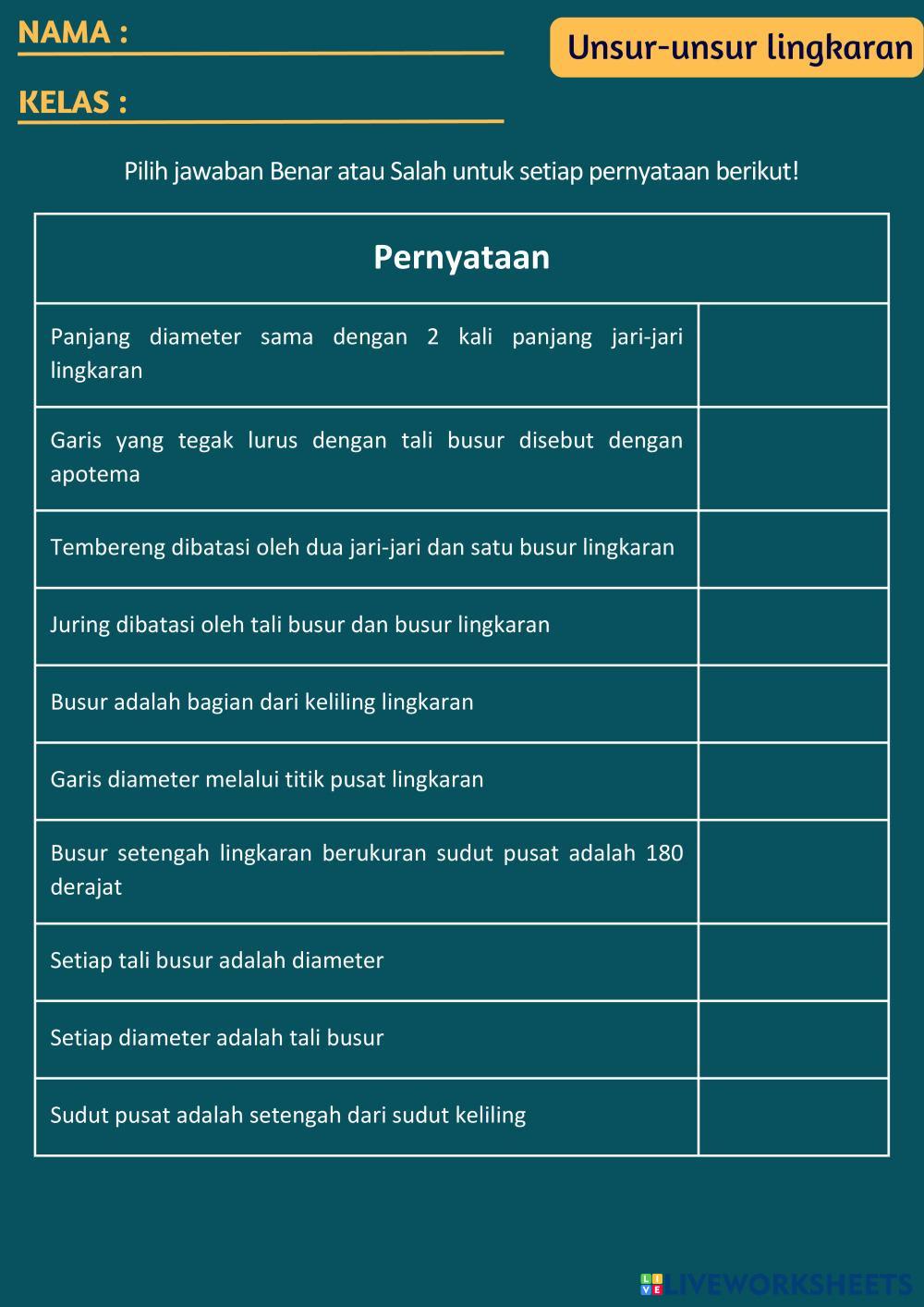 NAMA :

KELAS :

Unsur-unsur lingkaran

Pilih jawaban Benar atau Salah untuk setiap pernyataan berikut!

| Pernyataan | |
|---|---|
| Panjang diameter sama dengan 2 kali panjang jari-jari lingkaran | |
| Garis yang tegak lurus dengan tali busur disebut dengan apotema | |
| Tembereng dibatasi oleh dua jari-jari dan satu busur lingkaran | |
| Juring dibatasi oleh tali busur dan busur lingkaran | |
| Busur adalah bagian dari keliling lingkaran | |
| Garis diameter melalui titik pusat lingkaran | |
| Busur setengah lingkaran berukuran sudut pusat adalah 180 derajat | |
| Setiap tali busur adalah diameter | |
| Setiap diameter adalah tali busur | |
| Sudut pusat adalah setengah dari sudut keliling | |

LIVEWORKSHEETS